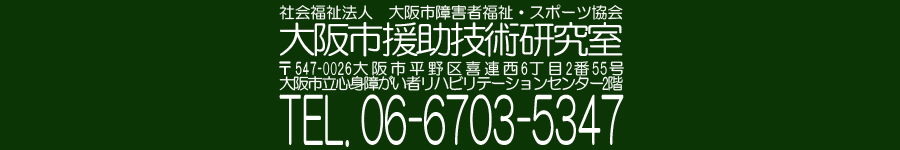 社会福祉法人　大阪市障害者福祉・スポーツ協会
大阪市援助技術研究室
〒547-0026大阪市平野区喜連西6丁目2番55号
大阪市立心身障がい者リハビリテーションセンター2階
TEL. 06-6703-5347